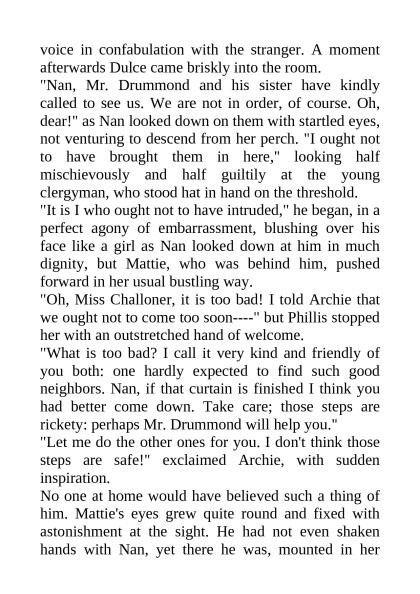 voice in confabulation with the stranger. A moment afterwards Dulce came briskly into the room.

"Nan, Mr. Drummond and his sister have kindly called to see us. We are not in order, of course. Oh, dear!" as Nan looked down on them with startled eyes, not venturing to descend from her perch. "I ought not to have brought them in here," looking half mischievously and half guiltily at the young clergyman, who stood hat in hand on the threshold.

"It is I who ought not to have intruded," he began, in a perfect agony of embarrassment, blushing over his face like a girl as Nan looked down at him in much dignity, but Mattie, who was behind him, pushed forward in her usual bustling way.

"Oh, Miss Challoner, it is too bad! I told Archie that we ought not to come too soon----" but Phillis stopped her with an outstretched hand of welcome.

"What is too bad? I call it very kind and friendly of you both: one hardly expected to find such good neighbors. Nan, if that curtain is finished I think you had better come down. Take care; those steps are rickety: perhaps Mr. Drummond will help you."

"Let me do the other ones for you. I don't think those steps are safe!" exclaimed Archie, with sudden inspiration.

No one at home would have believed such a thing of him. Mattie's eyes grew quite round and fixed with astonishment at the sight. He had not even shaken hands with Nan, yet there he was, mounted in her